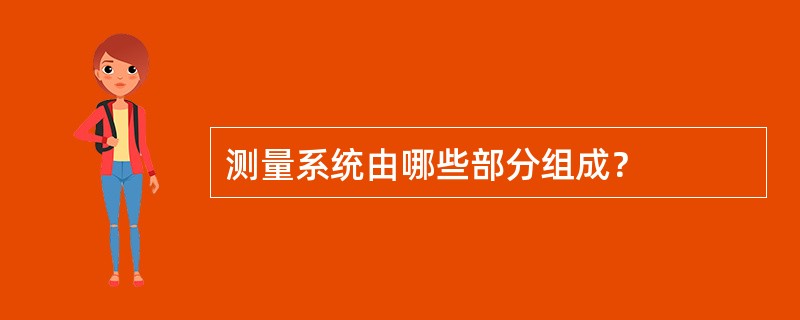 测量系统由哪些部分组成？